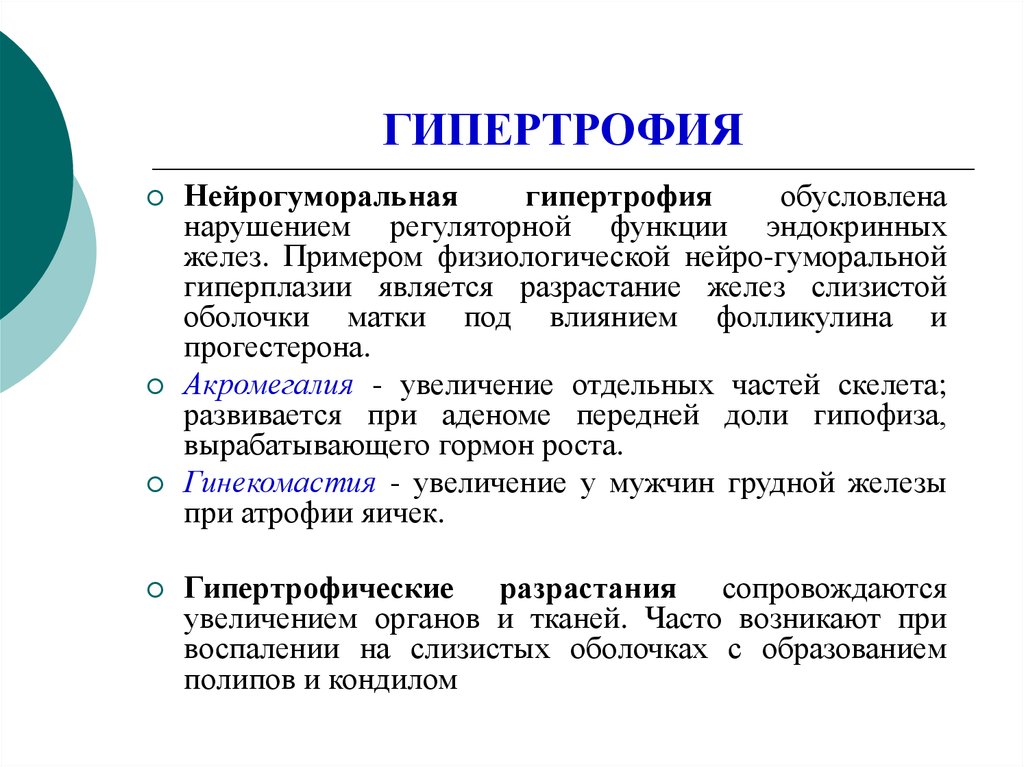 ГИПЕРТРОФИЯ

Нейрогуморальная гипертрофия обусловлена нарушением регуляторной функции эндокринных желез. Примером физиологической нейро-гуморальной гиперплазии является разрастание желез слизистой оболочки матки под влиянием фолликулина и прогестерона.

Акромегалия - увеличение отдельных частей скелета; развивается при аденоме передней доли гипофиза, вырабатывающего гормон роста.

Гинекомастия - увеличение у мужчин грудной железы при атрофии яичек.

Гипертрофические разрастания сопровождаются увеличением органов и тканей. Часто возникают при воспалении на слизистых оболочках с образованием полипов и кондилом